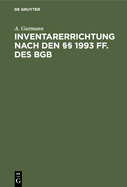 DE GRUYTER

A. Gutmann

INVENTARERRICHTUNG NACH DEN §§ 1993 FF. DES BGB

DE G